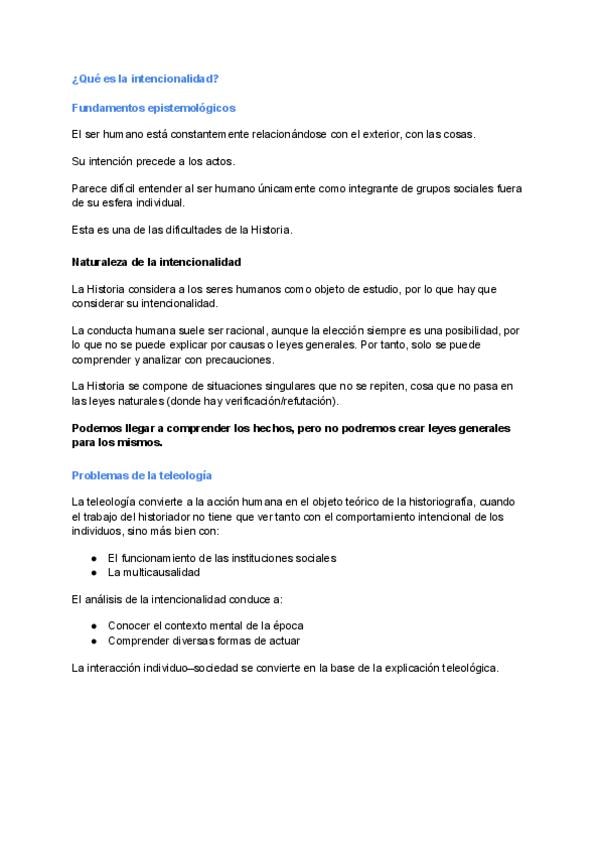 ¿Qué es la intencionalidad?

Fundamentos epistemológicos

El ser humano está constantemente relacionándose con el exterior, con las cosas.

Su intención precede a los actos.

Parece difícil entender al ser humano únicamente como integrante de grupos sociales fuera de su esfera individual.

Esta es una de las dificultades de la Historia.

Naturaleza de la intencionalidad

La Historia considera a los seres humanos como objeto de estudio, por lo que hay que considerar su intencionalidad.

La conducta humana suele ser racional, aunque la elección siempre es una posibilidad, por lo que no se puede explicar por causas o leyes generales. Por tanto, solo se puede comprender y analizar con precauciones.

La Historia se compone de situaciones singulares que no se repiten, cosa que no pasa en las leyes naturales (donde hay verificación/refutación).

Podemos llegar a comprender los hechos, pero no podremos crear leyes generales para los mismos.

Problemas de la teleología

La teleología convierte a la acción humana en el objeto teórico de la historiografía, cuando el trabajo del historiador no tiene que ver tanto con el comportamiento intencional de los individuos, sino más bien con:

● El funcionamiento de las instituciones sociales
● La multicausalidad

El análisis de la intencionalidad conduce a:

● Conocer el contexto mental de la época
● Comprender diversas formas de actuar

La interacción individuo–sociedad se convierte en la base de la explicación teleológica.